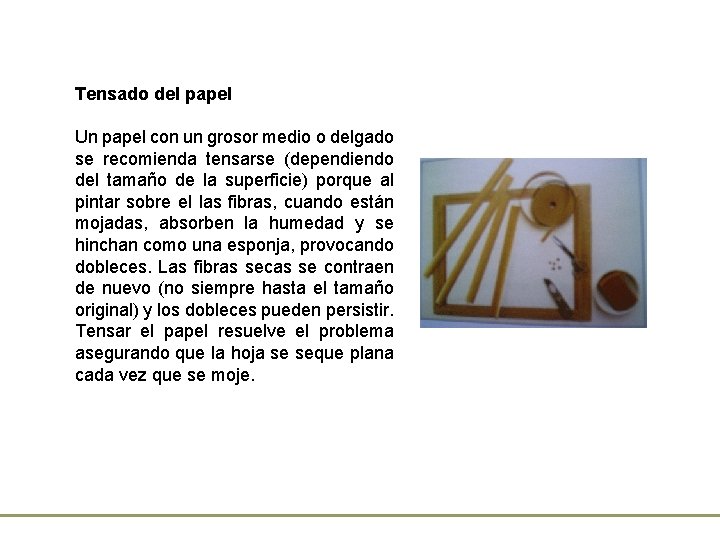 Tensado del papel

Un papel con un grosor medio o delgado se recomienda tensarse (dependiendo del tamaño de la superficie) porque al pintar sobre el las fibras, cuando están mojadas, absorben la humedad y se hinchan como una esponja, provocando dobleces. Las fibras secas se contraen de nuevo (no siempre hasta el tamaño original) y los dobleces pueden persistir. Tensar el papel resuelve el problema asegurando que la hoja se seque plana cada vez que se moje.